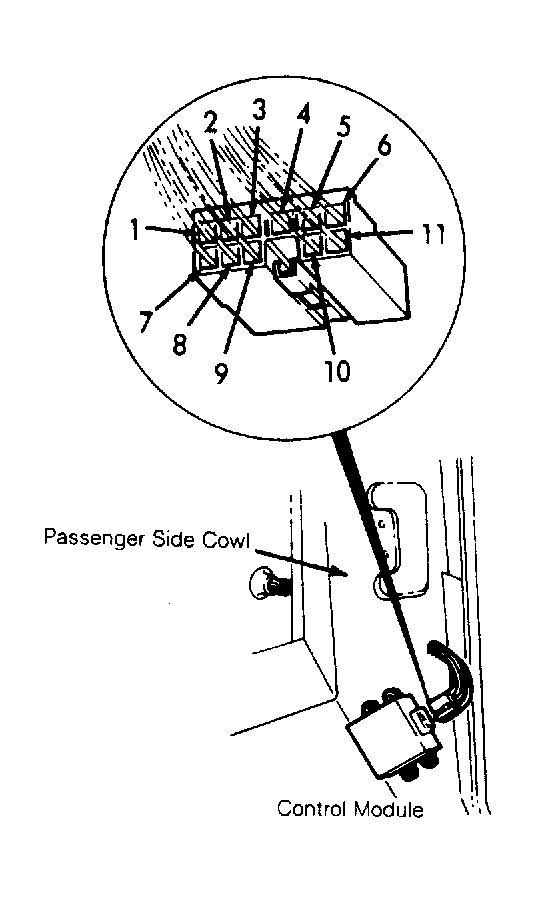 2
3
4
5
6
1
11
7
8
9
10

Passenger Side Cowl

Control Module